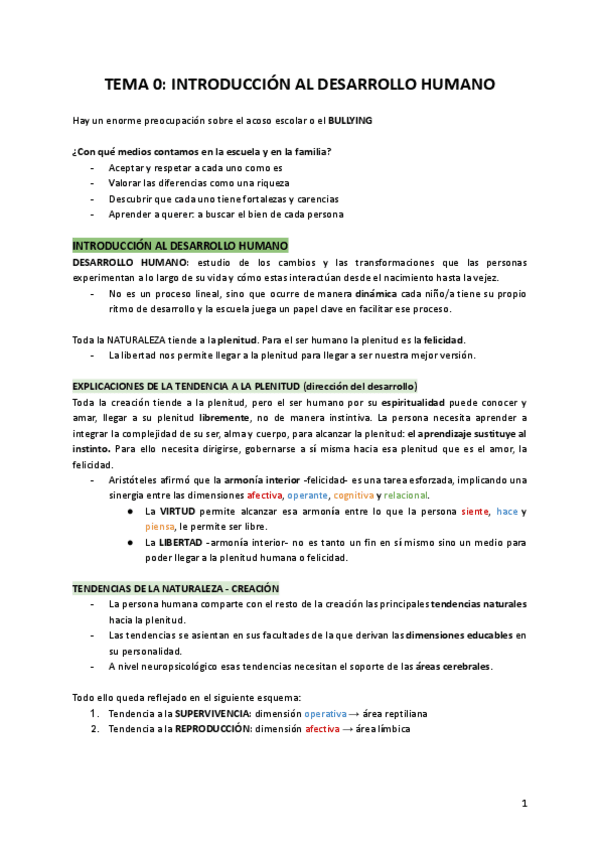 TEMA 0: INTRODUCCIÓN AL DESARROLLO HUMANO

Hay un enorme preocupación sobre el acoso escolar o el BULLYING

¿Con qué medios contamos en la escuela y en la familia?
- Aceptar y respetar a cada uno como es
- Valorar las diferencias como una riqueza
- Descubrir que cada uno tiene fortalezas y carencias
- Aprender a querer: a buscar el bien de cada persona

INTRODUCCIÓN AL DESARROLLO HUMANO
DESARROLLO HUMANO: estudio de los cambios y las transformaciones que las personas experimentan a lo largo de su vida y cómo estas interactúan desde el nacimiento hasta la vejez.
- No es un proceso lineal, sino que ocurre de manera dinámica cada niño/a tiene su propio ritmo de desarrollo y la escuela juega un papel clave en facilitar ese proceso.

Toda la NATURALEZA tiende a la plenitud. Para el ser humano la plenitud es la felicidad.
- La libertad nos permite llegar a la plenitud para llegar a ser nuestra mejor versión.

EXPLICACIONES DE LA TENDENCIA A LA PLENITUD (dirección del desarrollo)
Toda la creación tiende a la plenitud, pero el ser humano por su espiritualidad puede conocer y amar, llegar a su plenitud libremente, no de manera instintiva. La persona necesita aprender a integrar la complejidad de su ser, alma y cuerpo, para alcanzar la plenitud: el aprendizaje sustituye al instinto. Para ello necesita dirigirse, gobernarse a sí misma hacia esa plenitud que es el amor, la felicidad.
- Aristóteles afirmó que la armonía interior -felicidad- es una tarea esforzada, implicando una sinergia entre las dimensiones afectiva, operante, cognitiva y relacional.
  ● La VIRTUD permite alcanzar esa armonía entre lo que la persona siente, hace y piensa, le permite ser libre.
  ● La LIBERTAD -armonía interior- no es tanto un fin en sí mismo sino un medio para poder llegar a la plenitud humana o felicidad.

TENDENCIAS DE LA NATURALEZA - CREACIÓN
- La persona humana comparte con el resto de la creación las principales tendencias naturales hacia la plenitud.
- Las tendencias se asientan en sus facultades de la que derivan las dimensiones educables en su personalidad.
- A nivel neuropsicológico esas tendencias necesitan el soporte de las áreas cerebrales.

Todo ello queda reflejado en el siguiente esquema:
1. Tendencia a la SUPERVIVENCIA: dimensión operativa → área reptiliana
2. Tendencia a la REPRODUCCIÓN: dimensión afectiva → área límbica

1